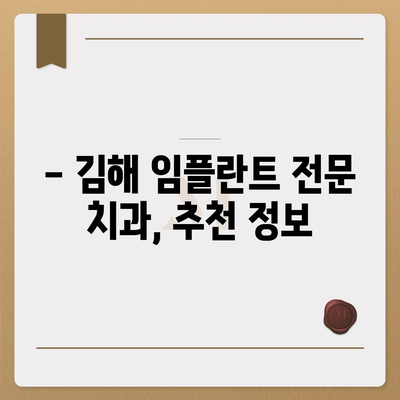 – 김해 임플란트 전문 치과, 추천 정보